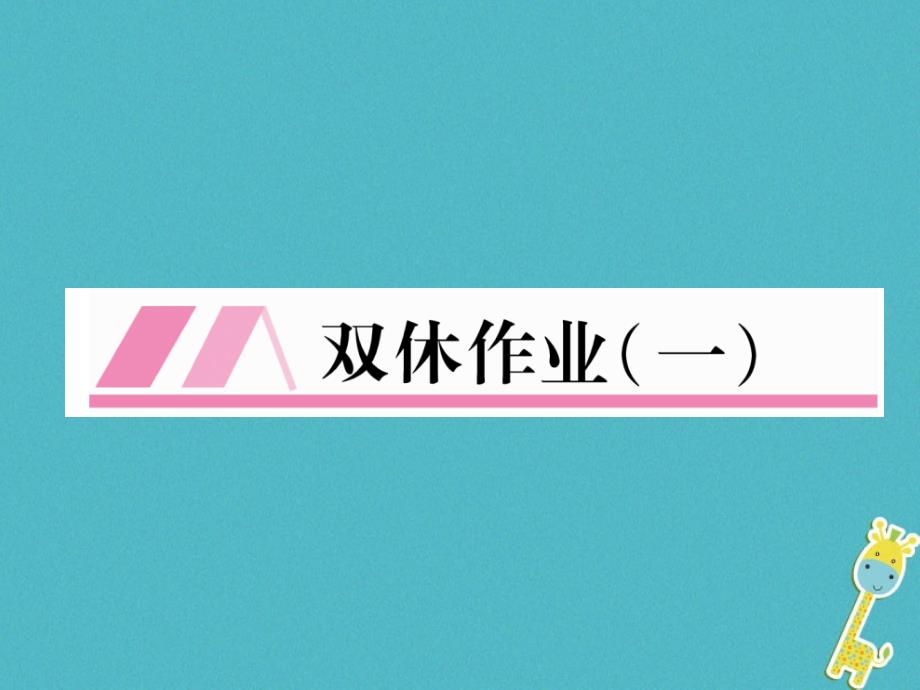 双休作业(一)